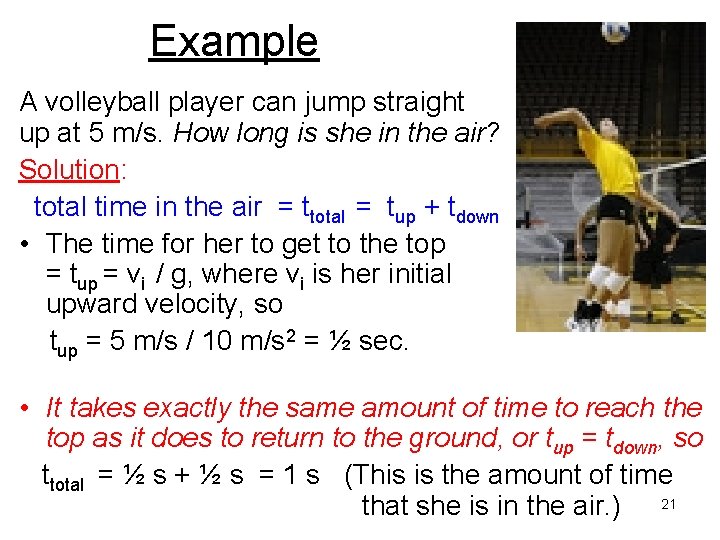 Example

A volleyball player can jump straight up at 5 m/s. How long is she in the air?

Solution:

total time in the air $= t_{total} = t_{up} + t_{down}$

• The time for her to get to the top $= t_{up} = v_i / g$, where $v_i$ is her initial upward velocity, so

$t_{up}$ = 5 m/s / 10 m/s$^2$ = ½ sec.

• It takes exactly the same amount of time to reach the top as it does to return to the ground, or $t_{up} = t_{down}$, so

$t_{total}$ = ½ s + ½ s = 1 s (This is the amount of time that she is in the air.)

21